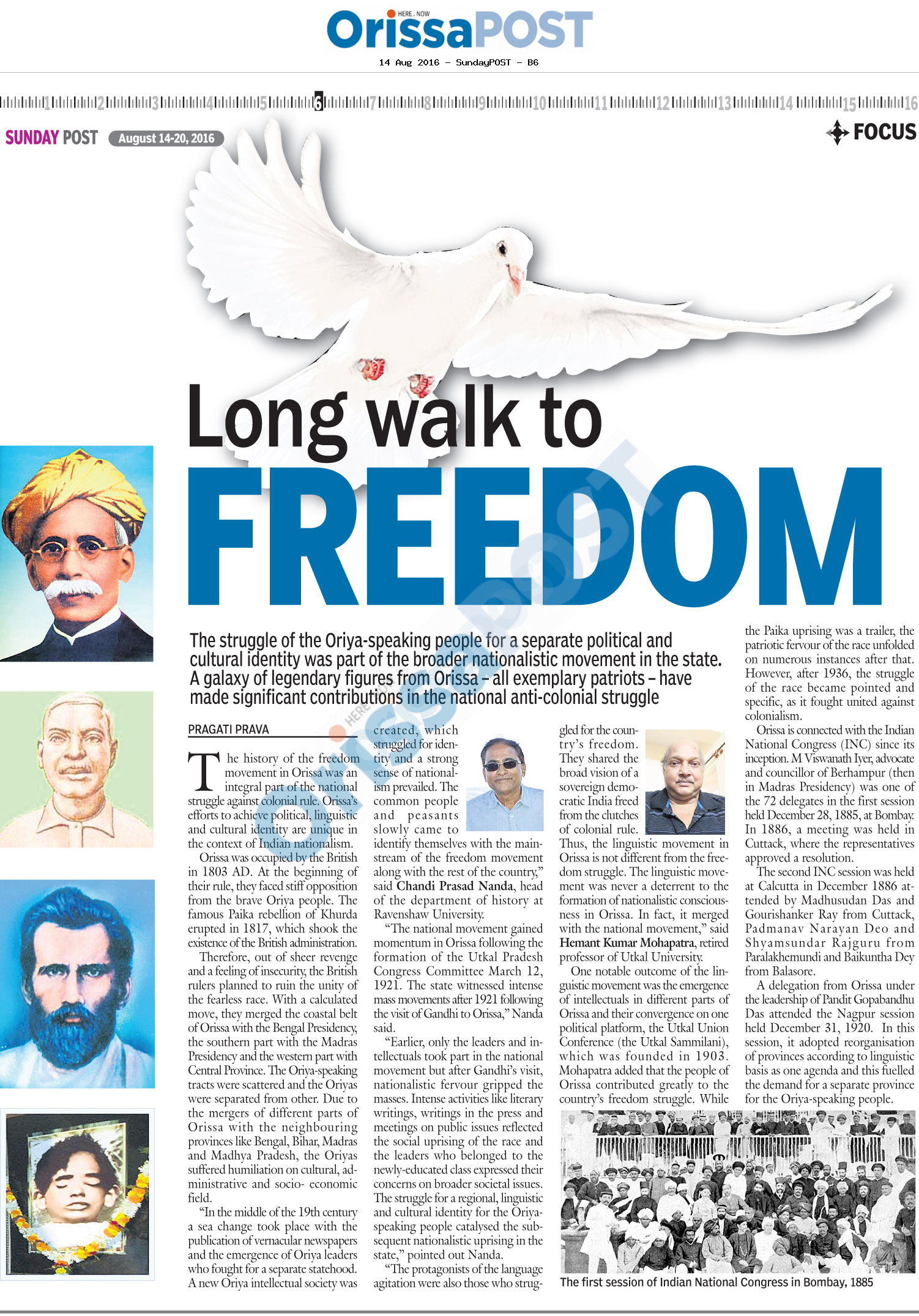 HERE . NOW
OrissaPOST
14 Aug 2016 - SundayPOST - B6

1 2 3 4 5 6 7 8 9 10 11 12 13 14 15 16

SUNDAY POST August 14-20, 2016

FOCUS

Long walk to
FREEDOM

The struggle of the Oriya-speaking people for a separate political and cultural identity was part of the broader nationalistic movement in the state. A galaxy of legendary figures from Orissa – all exemplary patriots – have made significant contributions in the national anti-colonial struggle

PRAGATI PRAVA

The history of the freedom movement in Orissa was an integral part of the national struggle against colonial rule. Orissa's efforts to achieve political, linguistic and cultural identity are unique in the context of Indian nationalism.

Orissa was occupied by the British in 1803 AD. At the beginning of their rule, they faced stiff opposition from the brave Oriya people. The famous Paika rebellion of Khurda erupted in 1817, which shook the existence of the British administration.

Therefore, out of sheer revenge and a feeling of insecurity, the British rulers planned to ruin the unity of the fearless race. With a calculated move, they merged the coastal belt of Orissa with the Bengal Presidency, the southern part with the Madras Presidency and the western part with Central Province. The Oriya-speaking tracts were scattered and the Oriyas were separated from other. Due to the mergers of different parts of Orissa with the neighbouring provinces like Bengal, Bihar, Madras and Madhya Pradesh, the Oriyas suffered humiliation on cultural, administrative and socio- economic field.

"In the middle of the 19th century a sea change took place with the publication of vernacular newspapers and the emergence of Oriya leaders who fought for a separate statehood. A new Oriya intellectual society was created, which struggled for identity and a strong sense of nationalism prevailed. The common people and peasants slowly came to identify themselves with the mainstream of the freedom movement along with the rest of the country," said Chandi Prasad Nanda, head of the department of history at Ravenshaw University.

"The national movement gained momentum in Orissa following the formation of the Utkal Pradesh Congress Committee March 12, 1921. The state witnessed intense mass movements after 1921 following the visit of Gandhi to Orissa," Nanda said.

"Earlier, only the leaders and intellectuals took part in the national movement but after Gandhi's visit, nationalistic fervour gripped the masses. Intense activities like literary writings, writings in the press and meetings on public issues reflected the social uprising of the race and the leaders who belonged to the newly-educated class expressed their concerns on broader societal issues. The struggle for a regional, linguistic and cultural identity for the Oriya-speaking people catalysed the subsequent nationalistic uprising in the state," pointed out Nanda.

"The protagonists of the language agitation were also those who struggled for the country's freedom. They shared the broad vision of a sovereign democratic India freed from the clutches of colonial rule. Thus, the linguistic movement in Orissa is not different from the freedom struggle. The linguistic movement was never a deterrent to the formation of nationalistic consciousness in Orissa. In fact, it merged with the national movement," said Hemant Kumar Mohapatra, retired professor of Utkal University.

One notable outcome of the linguistic movement was the emergence of intellectuals in different parts of Orissa and their convergence on one political platform, the Utkal Union Conference (the Utkal Sammilani), which was founded in 1903. Mohapatra added that the people of Orissa contributed greatly to the country's freedom struggle. While the Paika uprising was a trailer, the patriotic fervour of the race unfolded on numerous instances after that. However, after 1936, the struggle of the race became pointed and specific, as it fought united against colonialism.

Orissa is connected with the Indian National Congress (INC) since its inception. M Viswanath Iyer, advocate and councillor of Berhampur (then in Madras Presidency) was one of the 72 delegates in the first session held December 28, 1885, at Bombay. In 1886, a meeting was held in Cuttack, where the representatives approved a resolution.

The second INC session was held at Calcutta in December 1886 attended by Madhusudan Das and Gourishanker Ray from Cuttack, Padmanav Narayan Deo and Shyamsundar Rajguru from Paralakhemundi and Baikuntha Dey from Balasore.

A delegation from Orissa under the leadership of Pandit Gopabandhu Das attended the Nagpur session held December 31, 1920. In this session, it adopted reorganisation of provinces according to linguistic basis as one agenda and this fuelled the demand for a separate province for the Oriya-speaking people.

The first session of Indian National Congress in Bombay, 1885